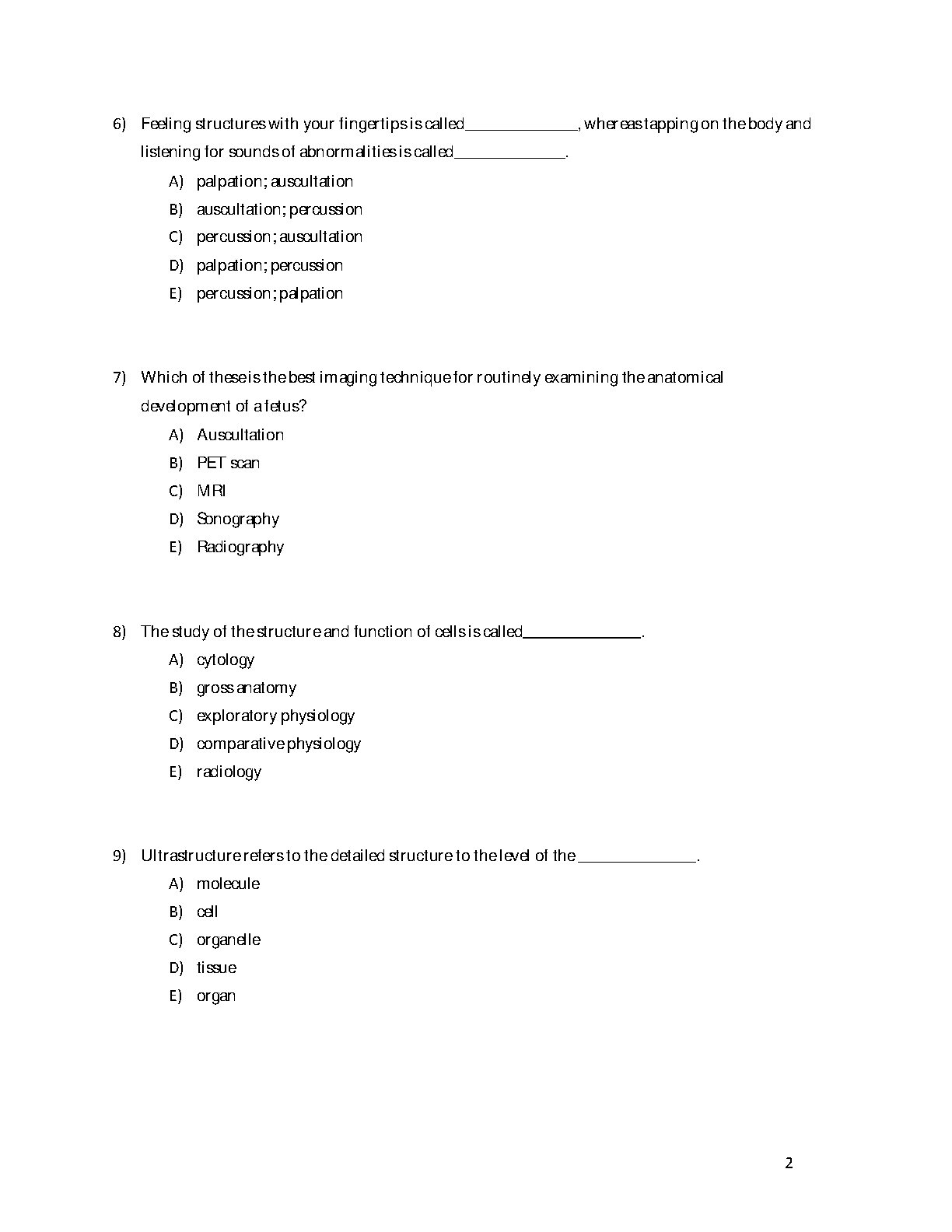 6) Feeling structures with your fingertips is called_____________, whereas tapping on the body and listening for sounds of abnormalities is called_____________.

A) palpation; auscultation
B) auscultation; percussion
C) percussion; auscultation
D) palpation; percussion
E) percussion; palpation

7) Which of these is the best imaging technique for routinely examining the anatomical development of a fetus?

A) Auscultation
B) PET scan
C) MRI
D) Sonography
E) Radiography

8) The study of the structure and function of cells is called_____________.

A) cytology
B) gross anatomy
C) exploratory physiology
D) comparative physiology
E) radiology

9) Ultrastructure refers to the detailed structure to the level of the _____________.

A) molecule
B) cell
C) organelle
D) tissue
E) organ

2